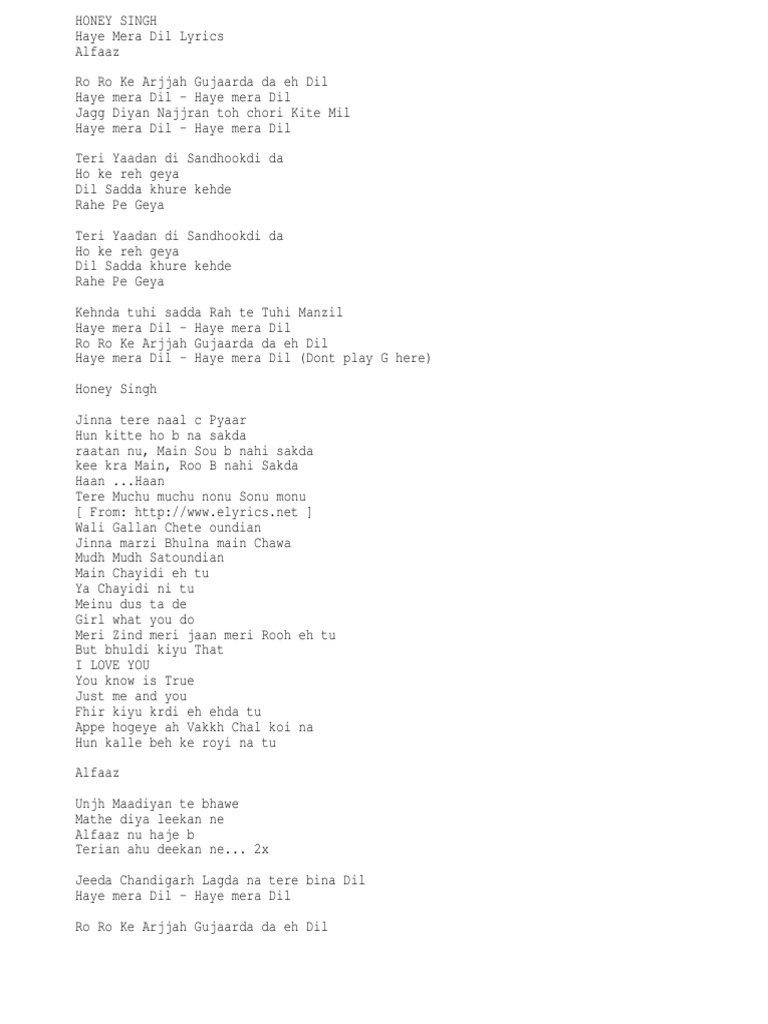 HONEY SINGH
Haye Mera Dil Lyrics
Alfaaz

Ro Ro Ke Arjjah Gujaarda da eh Dil
Haye mera Dil - Haye mera Dil
Jagg Diyan Najjran toh chori Kite Mil
Haye mera Dil - Haye mera Dil

Teri Yaadan di Sandhookdi da
Ho ke reh geya
Dil Sadda khure kehde
Rahe Pe Geya

Teri Yaadan di Sandhookdi da
Ho ke reh geya
Dil Sadda khure kehde
Rahe Pe Geya

Kehnda tuhi sadda Rah te Tuhi Manzil
Haye mera Dil - Haye mera Dil
Ro Ro Ke Arjjah Gujaarda da eh Dil
Haye mera Dil - Haye mera Dil (Dont play G here)

Honey Singh

Jinna tere naal c Pyaar
Hun kitte ho b na sakda
raatan nu, Main Sou b nahi sakda
kee kra Main, Roo B nahi Sakda
Haan ...Haan
Tere Muchu muchu nonu Sonu monu
[ From: http://www.elyrics.net ]
Wali Gallan Chete oundian
Jinna marzi Bhulna main Chawa
Mudh Mudh Satoundian
Main Chayidi eh tu
Ya Chayidi ni tu
Meinu dus ta de
Girl what you do
Meri Zind meri jaan meri Rooh eh tu
But bhuldi kiyu That
I LOVE YOU
You know is True
Just me and you
Fhir kiyu krdi eh ehda tu
Appe hogeye ah Vakkh Chal koi na
Hun kalle beh ke royi na tu

Alfaaz

Unjh Maadiyan te bhawe
Mathe diya leekan ne
Alfaaz nu haje b
Terian ahu deekan ne... 2x

Jeeda Chandigarh Lagda na tere bina Dil
Haye mera Dil - Haye mera Dil

Ro Ro Ke Arjjah Gujaarda da eh Dil